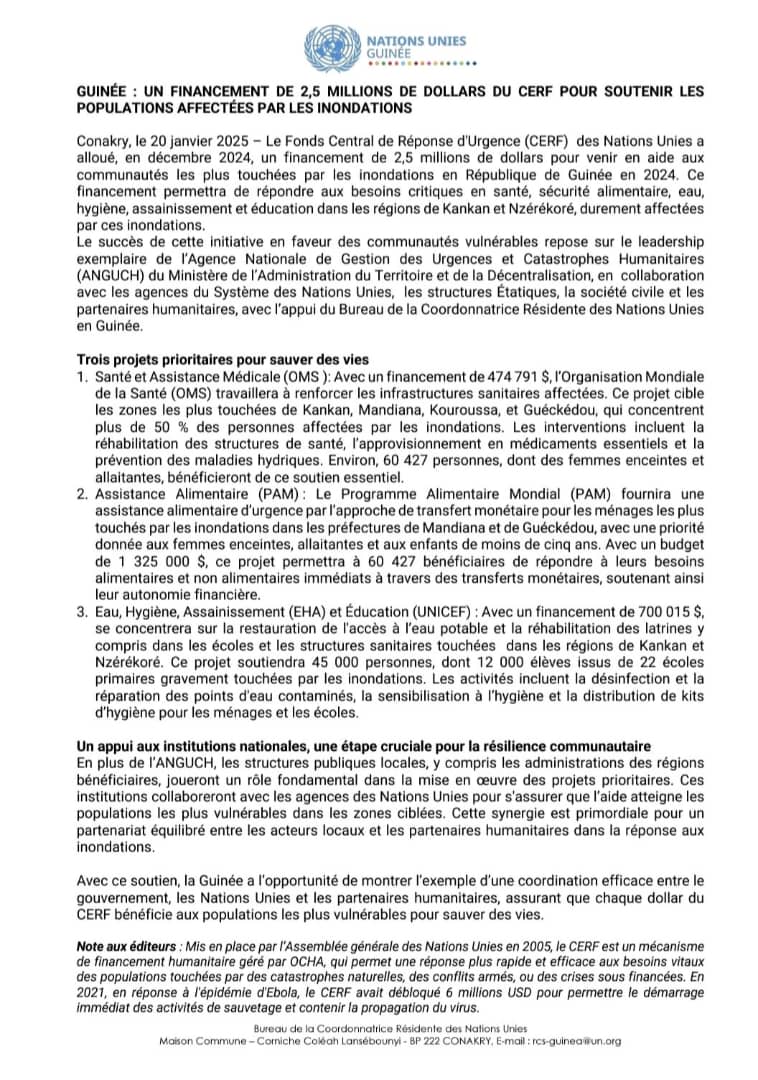 NATIONS UNIES
GUINÉE

GUINÉE : UN FINANCEMENT DE 2,5 MILLIONS DE DOLLARS DU CERF POUR SOUTENIR LES POPULATIONS AFFECTÉES PAR LES INONDATIONS

Conakry, le 20 janvier 2025 – Le Fonds Central de Réponse d'Urgence (CERF) des Nations Unies a alloué, en décembre 2024, un financement de 2,5 millions de dollars pour venir en aide aux communautés les plus touchées par les inondations en République de Guinée en 2024. Ce financement permettra de répondre aux besoins critiques en santé, sécurité alimentaire, eau, hygiène, assainissement et éducation dans les régions de Kankan et Nzérékoré, durement affectées par ces inondations.
Le succès de cette initiative en faveur des communautés vulnérables repose sur le leadership exemplaire de l'Agence Nationale de Gestion des Urgences et Catastrophes Humanitaires (ANGUCH) du Ministère de l'Administration du Territoire et de la Décentralisation, en collaboration avec les agences du Système des Nations Unies, les structures Étatiques, la société civile et les partenaires humanitaires, avec l'appui du Bureau de la Coordonnatrice Résidente des Nations Unies en Guinée.

Trois projets prioritaires pour sauver des vies
1. Santé et Assistance Médicale (OMS ): Avec un financement de 474 791 $, l'Organisation Mondiale de la Santé (OMS) travaillera à renforcer les infrastructures sanitaires affectées. Ce projet cible les zones les plus touchées de Kankan, Mandiana, Kouroussa, et Guéckédou, qui concentrent plus de 50 % des personnes affectées par les inondations. Les interventions incluent la réhabilitation des structures de santé, l'approvisionnement en médicaments essentiels et la prévention des maladies hydriques. Environ, 60 427 personnes, dont des femmes enceintes et allaitantes, bénéficieront de ce soutien essentiel.
2. Assistance Alimentaire (PAM) : Le Programme Alimentaire Mondial (PAM) fournira une assistance alimentaire d'urgence par l'approche de transfert monétaire pour les ménages les plus touchés par les inondations dans les préfectures de Mandiana et de Guéckédou, avec une priorité donnée aux femmes enceintes, allaitantes et aux enfants de moins de cinq ans. Avec un budget de 1 325 000 $, ce projet permettra à 60 427 bénéficiaires de répondre à leurs besoins alimentaires et non alimentaires immédiats à travers des transferts monétaires, soutenant ainsi leur autonomie financière.
3. Eau, Hygiène, Assainissement (EHA) et Éducation (UNICEF) : Avec un financement de 700 015 $, se concentrera sur la restauration de l'accès à l'eau potable et la réhabilitation des latrines y compris dans les écoles et les structures sanitaires touchées dans les régions de Kankan et Nzérékoré. Ce projet soutiendra 45 000 personnes, dont 12 000 élèves issus de 22 écoles primaires gravement touchées par les inondations. Les activités incluent la désinfection et la réparation des points d'eau contaminés, la sensibilisation à l'hygiène et la distribution de kits d'hygiène pour les ménages et les écoles.

Un appui aux institutions nationales, une étape cruciale pour la résilience communautaire
En plus de l'ANGUCH, les structures publiques locales, y compris les administrations des régions bénéficiaires, joueront un rôle fondamental dans la mise en œuvre des projets prioritaires. Ces institutions collaboreront avec les agences des Nations Unies pour s'assurer que l'aide atteigne les populations les plus vulnérables dans les zones ciblées. Cette synergie est primordiale pour un partenariat équilibré entre les acteurs locaux et les partenaires humanitaires dans la réponse aux inondations.

Avec ce soutien, la Guinée a l'opportunité de montrer l'exemple d'une coordination efficace entre le gouvernement, les Nations Unies et les partenaires humanitaires, assurant que chaque dollar du CERF bénéficie aux populations les plus vulnérables pour sauver des vies.

Note aux éditeurs : Mis en place par l'Assemblée générale des Nations Unies en 2005, le CERF est un mécanisme de financement humanitaire géré par OCHA, qui permet une réponse plus rapide et efficace aux besoins vitaux des populations touchées par des catastrophes naturelles, des conflits armés, ou des crises sous financées. En 2021, en réponse à l'épidémie d'Ebola, le CERF avait débloqué 6 millions USD pour permettre le démarrage immédiat des activités de sauvetage et contenir la propagation du virus.

Bureau de la Coordonnatrice Résidente des Nations Unies
Maison Commune – Corniche Coléah Lansébounyi - BP 222 CONAKRY, E-mail : rcs-guinea@un.org